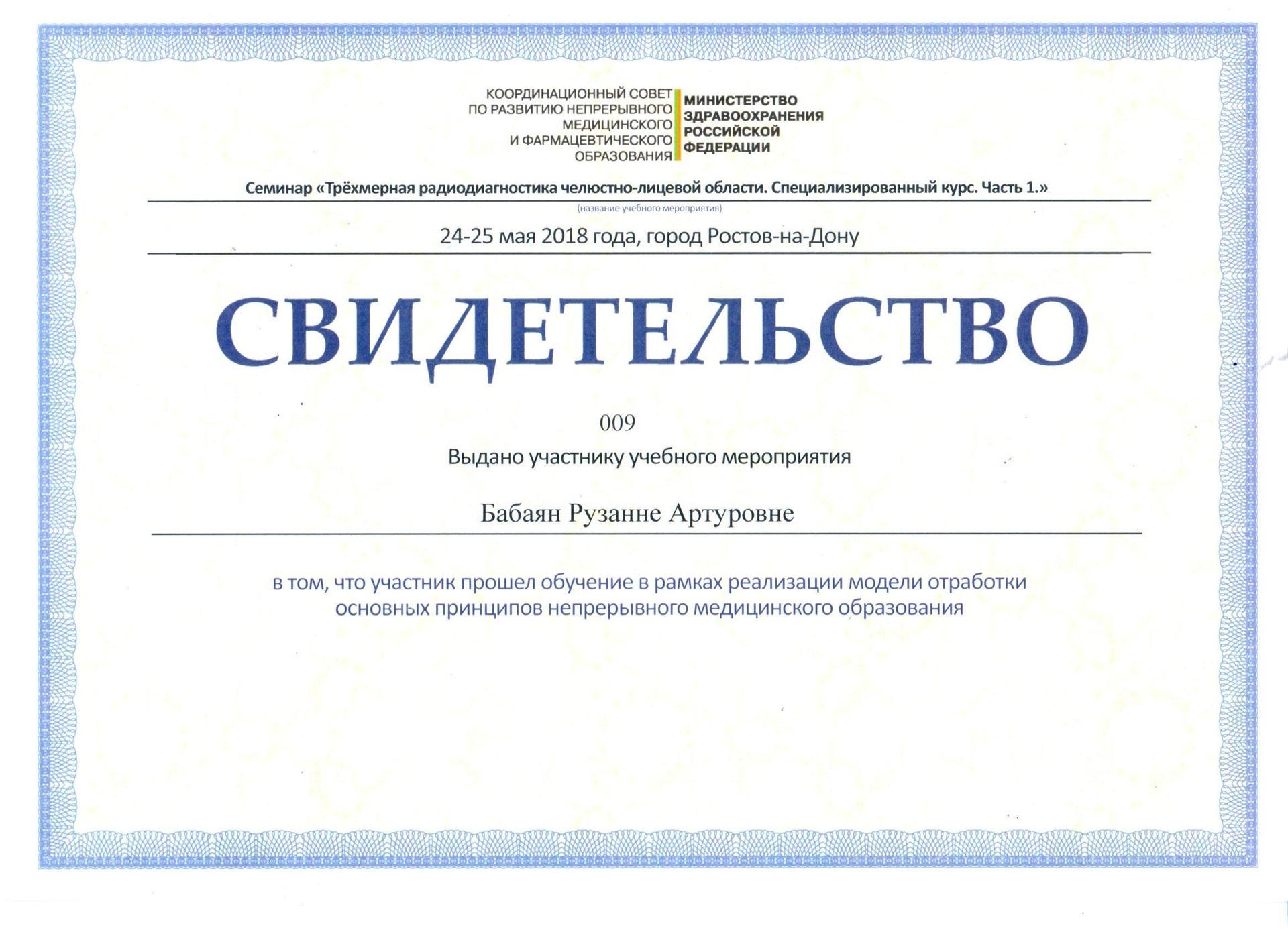 КООРДИНАЦИОННЫЙ СОВЕТ ПО РАЗВИТИЮ НЕПРЕРЫВНОГО МЕДИЦИНСКОГО И ФАРМАЦЕВТИЧЕСКОГО ОБРАЗОВАНИЯ

МИНИСТЕРСТВО ЗДРАВООХРАНЕНИЯ РОССИЙСКОЙ ФЕДЕРАЦИИ

Семинар «Трёхмерная радиодиагностика челюстно-лицевой области. Специализированный курс. Часть 1.»

(название учебного мероприятия)

24-25 мая 2018 года, город Ростов-на-Дону

СВИДЕТЕЛЬСТВО

009

Выдано участнику учебного мероприятия

Бабаян Рузанне Артуровне

в том, что участник прошел обучение в рамках реализации модели отработки основных принципов непрерывного медицинского образования